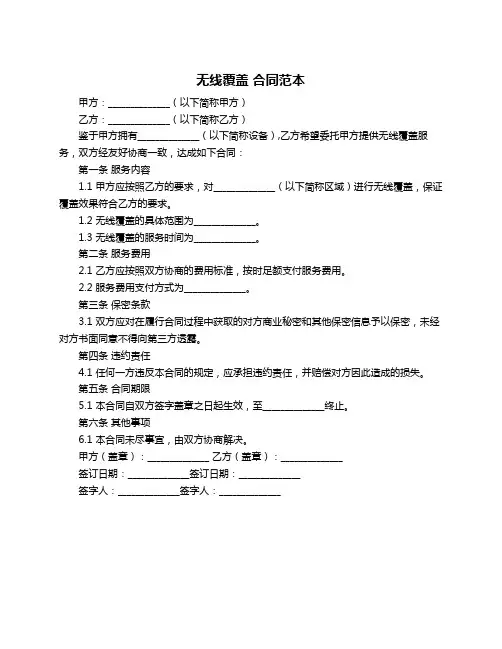 无线覆盖 合同范本

甲方：____________（以下简称甲方）

乙方：____________（以下简称乙方）

鉴于甲方拥有____________（以下简称设备），乙方希望委托甲方提供无线覆盖服务，双方经友好协商一致，达成如下合同：

第一条 服务内容

1.1 甲方应按照乙方的要求，对____________（以下简称区域）进行无线覆盖，保证覆盖效果符合乙方的要求。

1.2 无线覆盖的具体范围为____________。

1.3 无线覆盖的服务时间为____________。

第二条 服务费用

2.1 乙方应按照双方协商的费用标准，按时足额支付服务费用。

2.2 服务费用支付方式为____________。

第三条 保密条款

3.1 双方应对在履行合同过程中获取的对方商业秘密和其他保密信息予以保密，未经对方书面同意不得向第三方透露。

第四条 违约责任

4.1 任何一方违反本合同的规定，应承担违约责任，并赔偿对方因此造成的损失。

第五条 合同期限

5.1 本合同自双方签字盖章之日起生效，至____________终止。

第六条 其他事项

6.1 本合同未尽事宜，由双方协商解决。

甲方（盖章）：____________ 乙方（盖章）：____________

签订日期：____________签订日期：____________

签字人：____________签字人：____________